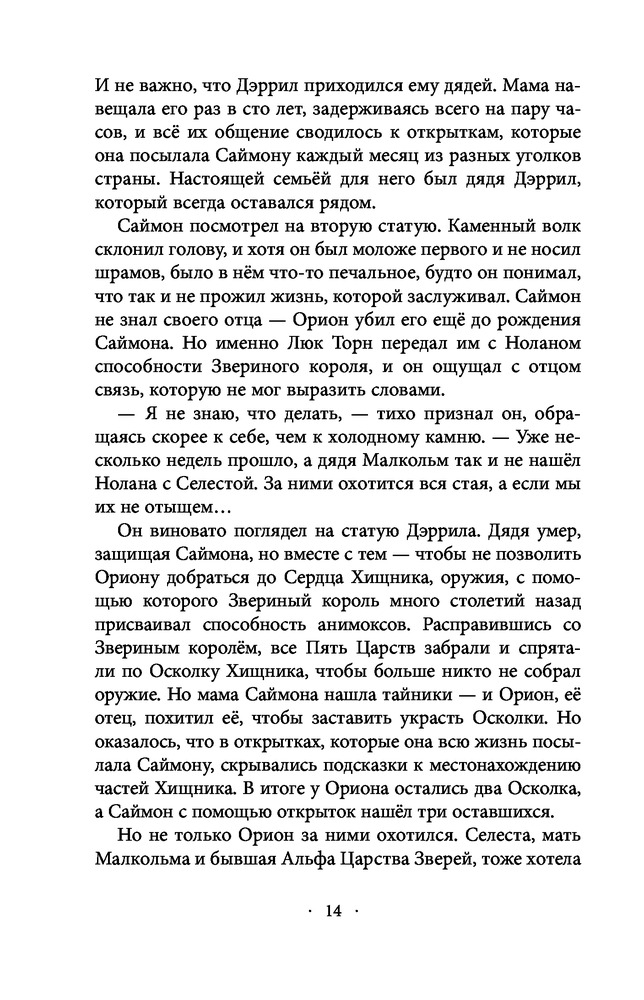 И не важно, что Дэррил приходился ему дядей. Мама навещала его раз в сто лет, задерживаясь всего на пару часов, и всё их общение сводилось к открыткам, которые она посылала Саймону каждый месяц из разных уголков страны. Настоящей семьёй для него был дядя Дэррил, который всегда оставался рядом.

Саймон посмотрел на вторую статую. Каменный волк склонил голову, и хотя он был моложе первого и не носил шрамов, было в нём что-то печальное, будто он понимал, что так и не прожил жизнь, которой заслуживал. Саймон не знал своего отца — Орион убил его ещё до рождения Саймона. Но именно Люк Торн передал им с Ноланом способности Звериного короля, и он ощущал с отцом связь, которую не мог выразить словами.

— Я не знаю, что делать, — тихо признал он, обращаясь скорее к себе, чем к холодному камню. — Уже несколько недель прошло, а дядя Малкольм так и не нашёл Нолана с Селестой. За ними охотится вся стая, а если мы их не отыщем…

Он виновато поглядел на статую Дэррила. Дядя умер, защищая Саймона, но вместе с тем — чтобы не позволить Ориону добраться до Сердца Хищника, оружия, с помощью которого Звериный король много столетий назад присваивал способность анимоксов. Расправившись со Звериным королём, все Пять Царств забрали и спрятали по Осколку Хищника, чтобы больше никто не собрал оружие. Но мама Саймона нашла тайники — и Орион, её отец, похитил её, чтобы заставить украсть Осколки. Но оказалось, что в открытках, которые она всю жизнь посылала Саймону, скрывались подсказки к местонахождению частей Хищника. В итоге у Ориона остались два Осколка, а Саймон с помощью открыток нашёл три оставшихся.

Но не только Орион за ними охотился. Селеста, мать Малкольма и бывшая Альфа Царства Зверей, тоже хотела

· 14 ·